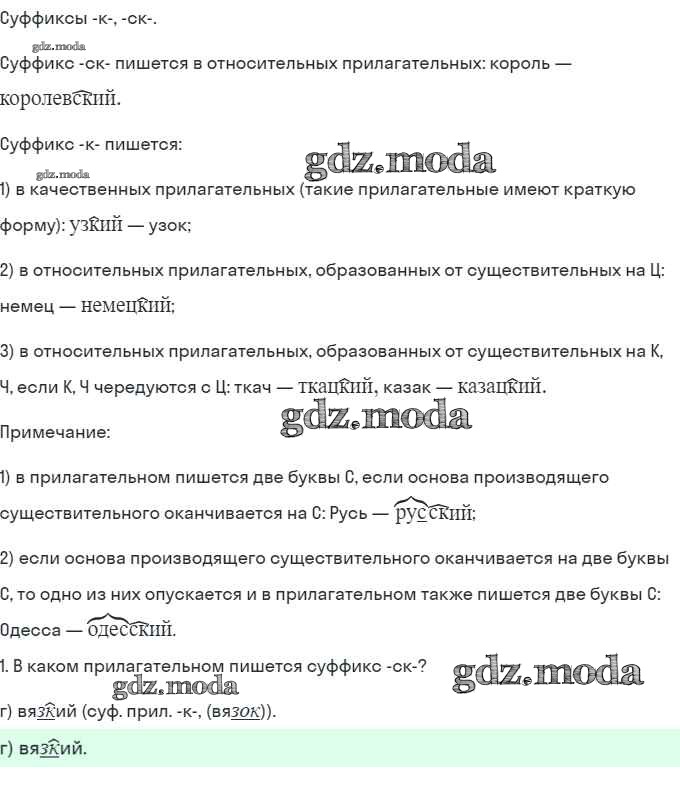 Суффиксы -к-, -ск-.

gdz.moda

Суффикс -ск- пишется в относительных прилагательных: король — королевский.

Суффикс -к- пишется:

gdz.moda

gdz.moda

1) в качественных прилагательных (такие прилагательные имеют краткую форму): узкий — узок;

2) в относительных прилагательных, образованных от существительных на Ц: немец — немецкий;

3) в относительных прилагательных, образованных от существительных на К, Ч, если К, Ч чередуются с Ц: ткач — ткацкий, казак — казацкий.

gdz.moda

Примечание:

1) в прилагательном пишется две буквы С, если основа производящего существительного оканчивается на С: Русь — русский;

2) если основа производящего существительного оканчивается на две буквы С, то одно из них опускается и в прилагательном также пишется две буквы С: Одесса — одесский.

1. В каком прилагательном пишется суффикс -ск-?

gdz.moda

gdz.moda

г) вязкий (суф. прил. -к-, (вязок)).

г) вязкий.